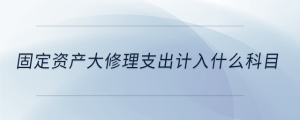 固定资产大修理支出计入什么科目